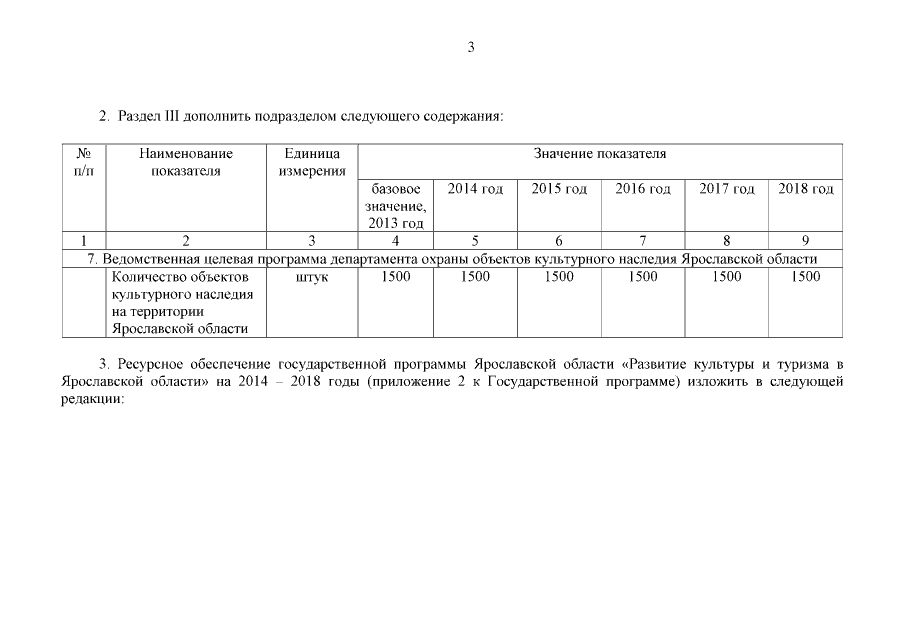 3

2. Раздел III дополнить подразделом следующего содержания:

| № п/п | Наименование показателя | Единица измерения | Значение показателя | | | | | |
|---|---|---|---|---|---|---|---|---|
| | | | базовое значение, 2013 год | 2014 год | 2015 год | 2016 год | 2017 год | 2018 год |
| 1 | 2 | 3 | 4 | 5 | 6 | 7 | 8 | 9 |
| 7. Ведомственная целевая программа департамента охраны объектов культурного наследия Ярославской области | | | | | | | | |
| | Количество объектов культурного наследия на территории Ярославской области | штук | 1500 | 1500 | 1500 | 1500 | 1500 | 1500 |

3. Ресурсное обеспечение государственной программы Ярославской области «Развитие культуры и туризма в Ярославской области» на 2014 – 2018 годы (приложение 2 к Государственной программе) изложить в следующей редакции: